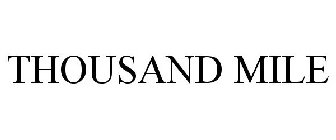 THOUSAND MILE